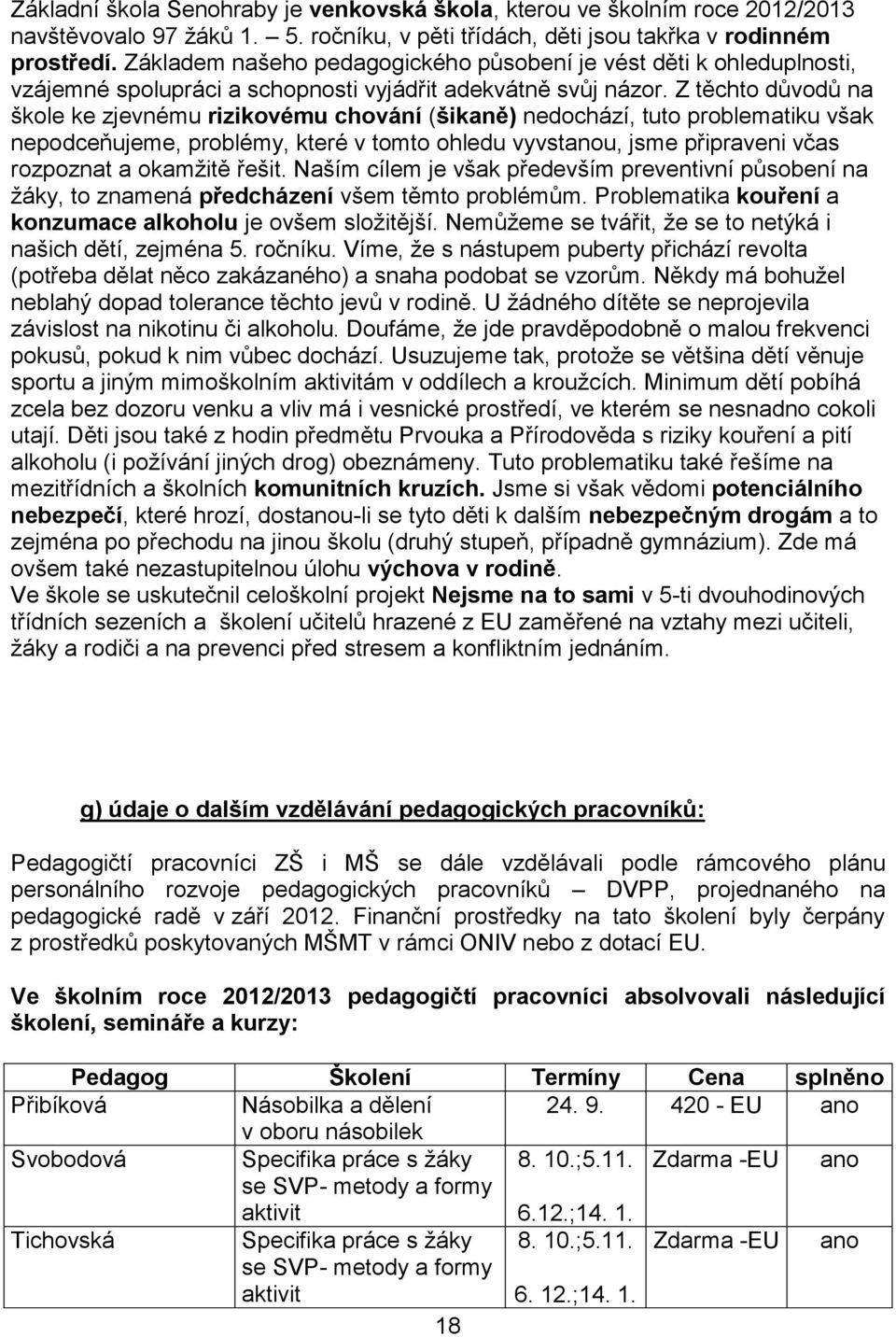 Základní škola Senohraby je venkovská škola, kterou ve školním roce 2012/2013 navštěvovalo 97 žáků 1. – 5. ročníku, v pěti třídách, děti jsou takřka v rodinném prostředí. Základem našeho pedagogického působení je vést děti k ohleduplnosti, vzájemné spolupráci a schopnosti vyjádřit adekvátně svůj názor. Z těchto důvodů na škole ke zjevnému rizikovému chování (šikaně) nedochází, tuto problematiku však nepodceňujeme, problémy, které v tomto ohledu vyvstanou, jsme připraveni včas rozpoznat a okamžitě řešit. Naším cílem je však především preventivní působení na žáky, to znamená předcházení všem těmto problémům. Problematika kouření a konzumace alkoholu je ovšem složitější. Nemůžeme se tvářit, že se to netýká i našich dětí, zejména 5. ročníku. Víme, že s nástupem puberty přichází revolta (potřeba dělat něco zakázaného) a snaha podobat se vzorům. Někdy má bohužel neblahý dopad tolerance těchto jevů v rodině. U žádného dítěte se neprojevila závislost na nikotinu či alkoholu. Doufáme, že jde pravděpodobně o malou frekvenci pokusů, pokud k nim vůbec dochází. Usuzujeme tak, protože se většina dětí věnuje sportu a jiným mimoškolním aktivitám v oddílech a kroužcích. Minimum dětí pobíhá zcela bez dozoru venku a vliv má i vesnické prostředí, ve kterém se nesnadno cokoli utají. Děti jsou také z hodin předmětu Prvouka a Přírodověda s riziky kouření a pití alkoholu (i požívání jiných drog) obeznámeny. Tuto problematiku také řešíme na mezitřídních a školních komunitních kruzích. Jsme si však vědomi potenciálního nebezpečí, které hrozí, dostanou-li se tyto děti k dalším nebezpečným drogám a to zejména po přechodu na jinou školu (druhý stupeň, případně gymnázium). Zde má ovšem také nezastupitelnou úlohu výchova v rodině.
Ve škole se uskutečnil celoškolní projekt Nejsme na to sami v 5-ti dvouhodinových třídních sezeních a školení učitelů hrazené z EU zaměřené na vztahy mezi učiteli, žáky a rodiči a na prevenci před stresem a konfliktním jednáním.

g) údaje o dalším vzdělávání pedagogických pracovníků:

Pedagogičtí pracovníci ZŠ i MŠ se dále vzdělávali podle rámcového plánu personálního rozvoje pedagogických pracovníků – DVPP, projednaného na pedagogické radě v září 2012. Finanční prostředky na tato školení byly čerpány z prostředků poskytovaných MŠMT v rámci ONIV nebo z dotací EU.

Ve školním roce 2012/2013 pedagogičtí pracovníci absolvovali následující školení, semináře a kurzy:

| Pedagog | Školení | Termíny | Cena | splněno |
|---|---|---|---|---|
| Přibíková | Násobilka a dělení v oboru násobilek | 24. 9. | 420 - EU | ano |
| Svobodová | Specifika práce s žáky se SVP- metody a formy aktivit | 8. 10.;5.11. 6.12.;14. 1. | Zdarma -EU | ano |
| Tichovská | Specifika práce s žáky se SVP- metody a formy aktivit | 8. 10.;5.11. 6. 12.;14. 1. | Zdarma -EU | ano |

18